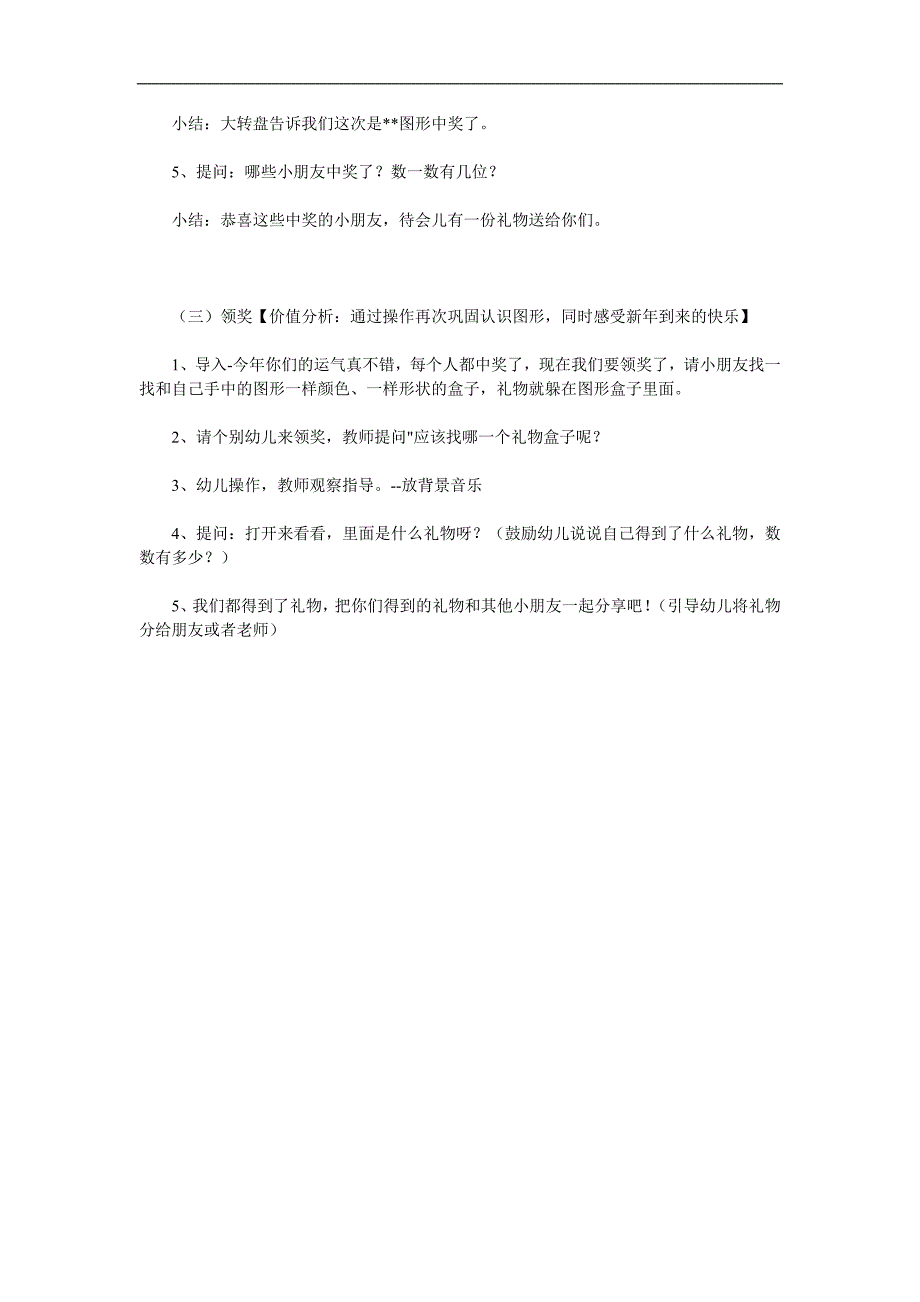 小结：大转盘告诉我们这次是**图形中奖了。

5、提问：哪些小朋友中奖了？数一数有几位？

小结：恭喜这些中奖的小朋友，待会儿有一份礼物送给你们。

（三）领奖【价值分析：通过操作再次巩固认识图形，同时感受新年到来的快乐】

1、导入-今年你们的运气真不错，每个人都中奖了，现在我们要领奖了，请小朋友找一找和自己手中的图形一样颜色、一样形状的盒子，礼物就躲在图形盒子里面。

2、请个别幼儿来领奖，教师提问"应该找哪一个礼物盒子呢？

3、幼儿操作，教师观察指导。--放背景音乐

4、提问：打开来看看，里面是什么礼物呀？（鼓励幼儿说说自己得到了什么礼物，数数有多少？）

5、我们都得到了礼物，把你们得到的礼物和其他小朋友一起分享吧！（引导幼儿将礼物分给朋友或者老师）